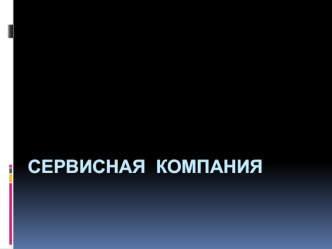 СЕРВИСНАЯ КОМПАНИЯ